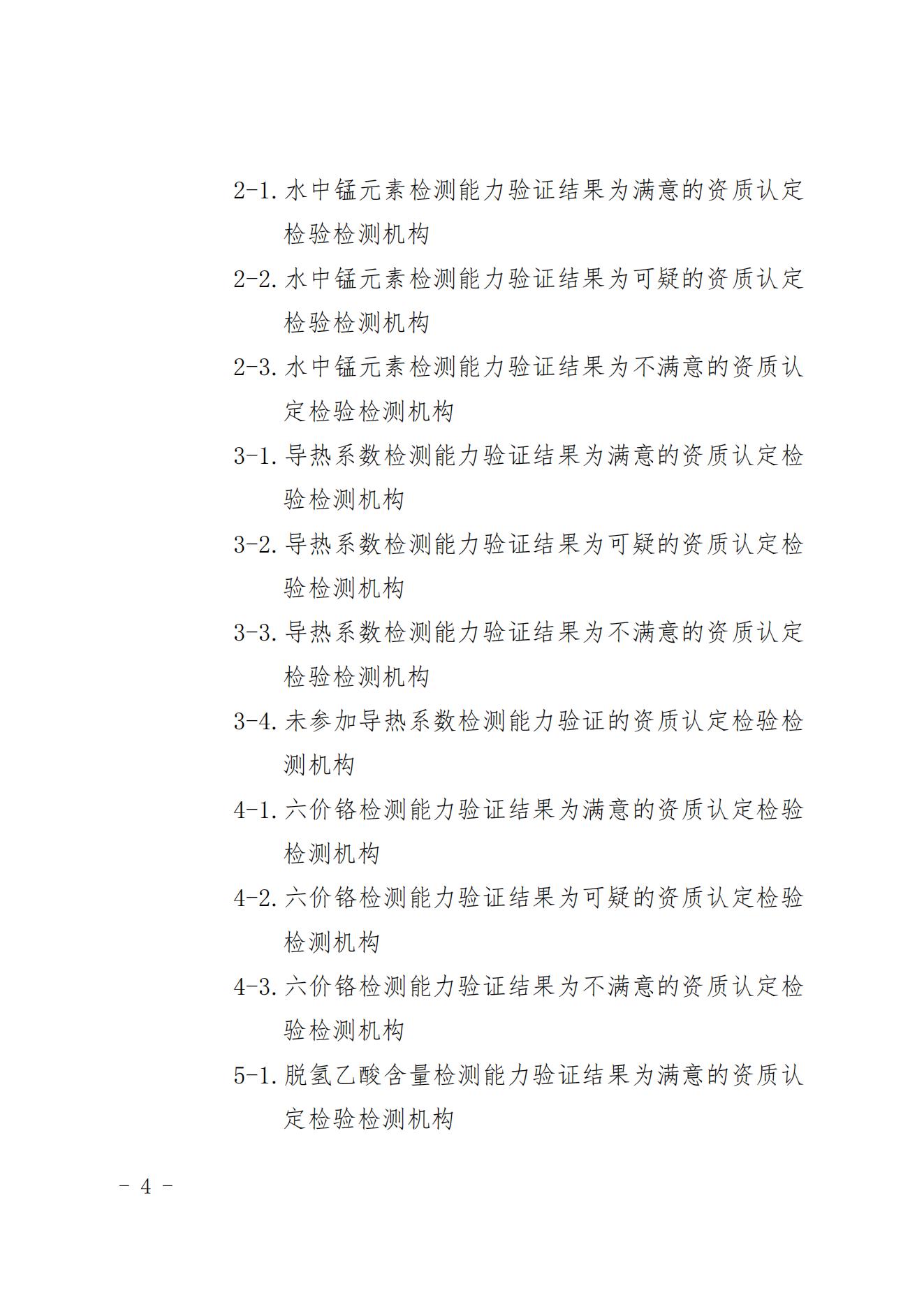 2-1. 水中锰元素检测能力验证结果为满意的资质认定检验检测机构

2-2. 水中锰元素检测能力验证结果为可疑的资质认定检验检测机构

2-3. 水中锰元素检测能力验证结果为不满意的资质认定检验检测机构

3-1. 导热系数检测能力验证结果为满意的资质认定检验检测机构

3-2. 导热系数检测能力验证结果为可疑的资质认定检验检测机构

3-3. 导热系数检测能力验证结果为不满意的资质认定检验检测机构

3-4. 未参加导热系数检测能力验证的资质认定检验检测机构

4-1. 六价铬检测能力验证结果为满意的资质认定检验检测机构

4-2. 六价铬检测能力验证结果为可疑的资质认定检验检测机构

4-3. 六价铬检测能力验证结果为不满意的资质认定检验检测机构

5-1. 脱氢乙酸含量检测能力验证结果为满意的资质认定检验检测机构

- 4 -